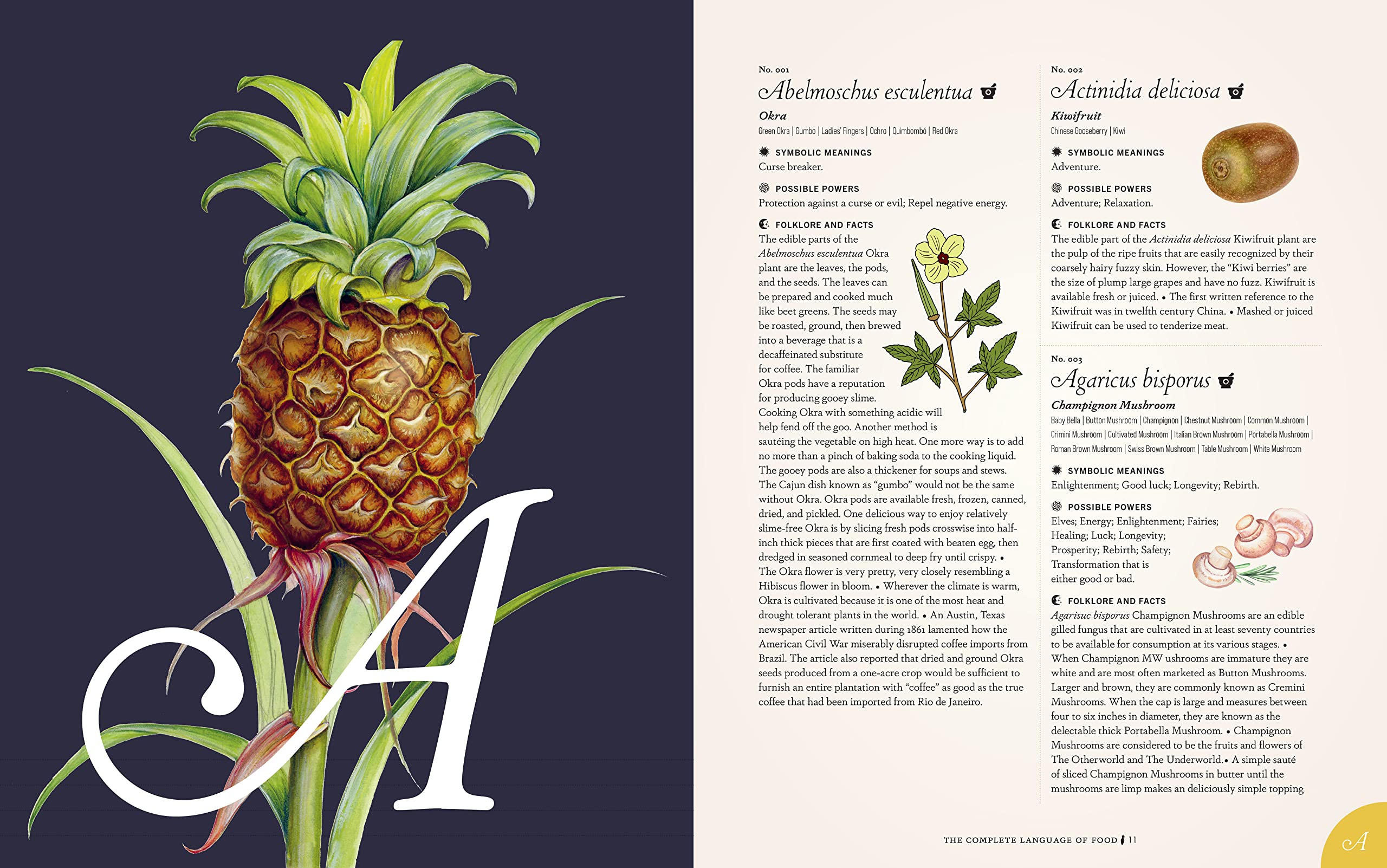 A

No. 001

Abelmoschus esculentua

Okra

Green Okra | Gumbo | Ladies' Fingers | Ochro | Quimbombó | Red Okra

SYMBOLIC MEANINGS

Curse breaker.

POSSIBLE POWERS

Protection against a curse or evil; Repel negative energy.

FOLKLORE AND FACTS

The edible parts of the Abelmoschus esculentua Okra plant are the leaves, the pods, and the seeds. The leaves can be prepared and cooked much like beet greens. The seeds may be roasted, ground, then brewed into a beverage that is a decaffeinated substitute for coffee. The familiar Okra pods have a reputation for producing gooey slime. Cooking Okra with something acidic will help fend off the goo. Another method is sautéing the vegetable on high heat. One more way is to add no more than a pinch of baking soda to the cooking liquid. The gooey pods are also a thickener for soups and stews. The Cajun dish known as "gumbo" would not be the same without Okra. Okra pods are available fresh, frozen, canned, dried, and pickled. One delicious way to enjoy relatively slime-free Okra is by slicing fresh pods crosswise into half-inch thick pieces that are first coated with beaten egg, then dredged in seasoned cornmeal to deep fry until crispy. • The Okra flower is very pretty, very closely resembling a Hibiscus flower in bloom. • Wherever the climate is warm, Okra is cultivated because it is one of the most heat and drought tolerant plants in the world. • An Austin, Texas newspaper article written during 1861 lamented how the American Civil War miserably disrupted coffee imports from Brazil. The article also reported that dried and ground Okra seeds produced from a one-acre crop would be sufficient to furnish an entire plantation with "coffee" as good as the true coffee that had been imported from Rio de Janeiro.

No. 002

Actinidia deliciosa

Kiwifruit

Chinese Gooseberry | Kiwi

SYMBOLIC MEANINGS

Adventure.

POSSIBLE POWERS

Adventure; Relaxation.

FOLKLORE AND FACTS

The edible part of the Actinidia deliciosa Kiwifruit plant are the pulp of the ripe fruits that are easily recognized by their coarsely hairy fuzzy skin. However, the "Kiwi berries" are the size of plump large grapes and have no fuzz. Kiwifruit is available fresh or juiced. • The first written reference to the Kiwifruit was in twelfth century China. • Mashed or juiced Kiwifruit can be used to tenderize meat.

No. 003

Agaricus bisporus

Champignon Mushroom

Baby Bella | Button Mushroom | Champignon | Chestnut Mushroom | Common Mushroom | Crimini Mushroom | Cultivated Mushroom | Italian Brown Mushroom | Portabella Mushroom | Roman Brown Mushroom | Swiss Brown Mushroom | Table Mushroom | White Mushroom

SYMBOLIC MEANINGS

Enlightenment; Good luck; Longevity; Rebirth.

POSSIBLE POWERS

Elves; Energy; Enlightenment; Fairies; Healing; Luck; Longevity; Prosperity; Rebirth; Safety; Transformation that is either good or bad.

FOLKLORE AND FACTS

Agarisuc bisporus Champignon Mushrooms are an edible gilled fungus that are cultivated in at least seventy countries to be available for consumption at its various stages. • When Champignon MW ushrooms are immature they are white and are most often marketed as Button Mushrooms. Larger and brown, they are commonly known as Cremini Mushrooms. When the cap is large and measures between four to six inches in diameter, they are known as the delectable thick Portabella Mushroom. • Champignon Mushrooms are considered to be the fruits and flowers of The Otherworld and The Underworld.• A simple sauté of sliced Champignon Mushrooms in butter until the mushrooms are limp makes an deliciously simple topping

THE COMPLETE LANGUAGE OF FOOD 11

A